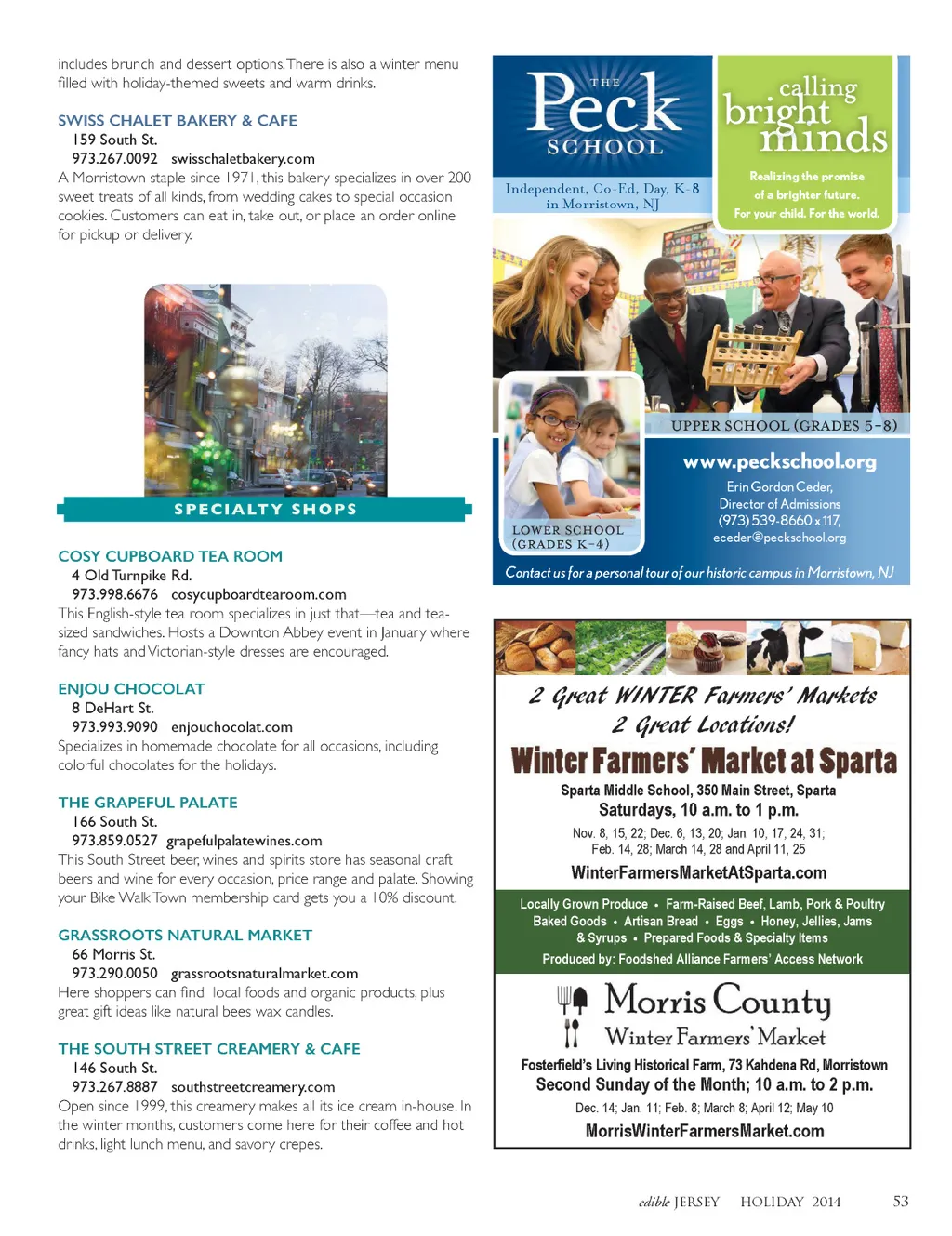 includes brunch and dessert options. There is also a winter menu filled with holiday-themed sweets and warm drinks.

SWISS CHALET BAKERY & CAFE
159 South St.
973.267.0092 swisschaletbakery.com
A Morristown staple since 1971, this bakery specializes in over 200 sweet treats of all kinds, from wedding cakes to special occasion cookies. Customers can eat in, take out, or place an order online for pickup or delivery.

SPECIALTY SHOPS

COSY CUPBOARD TEA ROOM
4 Old Turnpike Rd.
973.998.6676 cosycupboardtearoom.com
This English-style tea room specializes in just that—tea and tea-sized sandwiches. Hosts a Downton Abbey event in January where fancy hats and Victorian-style dresses are encouraged.

ENJOU CHOCOLAT
8 DeHart St.
973.993.9090 enjouchocolat.com
Specializes in homemade chocolate for all occasions, including colorful chocolates for the holidays.

THE GRAPEFUL PALATE
166 South St.
973.859.0527 grapefulpalatewines.com
This South Street beer, wines and spirits store has seasonal craft beers and wine for every occasion, price range and palate. Showing your Bike Walk Town membership card gets you a 10% discount.

GRASSROOTS NATURAL MARKET
66 Morris St.
973.290.0050 grassrootsnaturalmarket.com
Here shoppers can find local foods and organic products, plus great gift ideas like natural bees wax candles.

THE SOUTH STREET CREAMERY & CAFE
146 South St.
973.267.8887 southstreetcreamery.com
Open since 1999, this creamery makes all its ice cream in-house. In the winter months, customers come here for their coffee and hot drinks, light lunch menu, and savory crepes.

THE Peck SCHOOL
Independent, Co-Ed, Day, K-8 in Morristown, NJ
calling bright minds
Realizing the promise of a brighter future. For your child. For the world.
UPPER SCHOOL (GRADES 5-8)
LOWER SCHOOL (GRADES K-4)
www.peckschool.org
Erin Gordon Ceder, Director of Admissions (973) 539-8660 x 117, eceder@peckschool.org
Contact us for a personal tour of our historic campus in Morristown, NJ

2 Great WINTER Farmers' Markets
2 Great Locations!
Winter Farmers' Market at Sparta
Sparta Middle School, 350 Main Street, Sparta
Saturdays, 10 a.m. to 1 p.m.
Nov. 8, 15, 22; Dec. 6, 13, 20; Jan. 10, 17, 24, 31; Feb. 14, 28; March 14, 28 and April 11, 25
WinterFarmersMarketAtSparta.com
Locally Grown Produce • Farm-Raised Beef, Lamb, Pork & Poultry
Baked Goods • Artisan Bread • Eggs • Honey, Jellies, Jams & Syrups • Prepared Foods & Specialty Items
Produced by: Foodshed Alliance Farmers' Access Network
Morris County Winter Farmers' Market
Fosterfield's Living Historical Farm, 73 Kahdena Rd, Morristown
Second Sunday of the Month; 10 a.m. to 2 p.m.
Dec. 14; Jan. 11; Feb. 8; March 8; April 12; May 10
MorrisWinterFarmersMarket.com

edible JERSEY HOLIDAY 2014 53